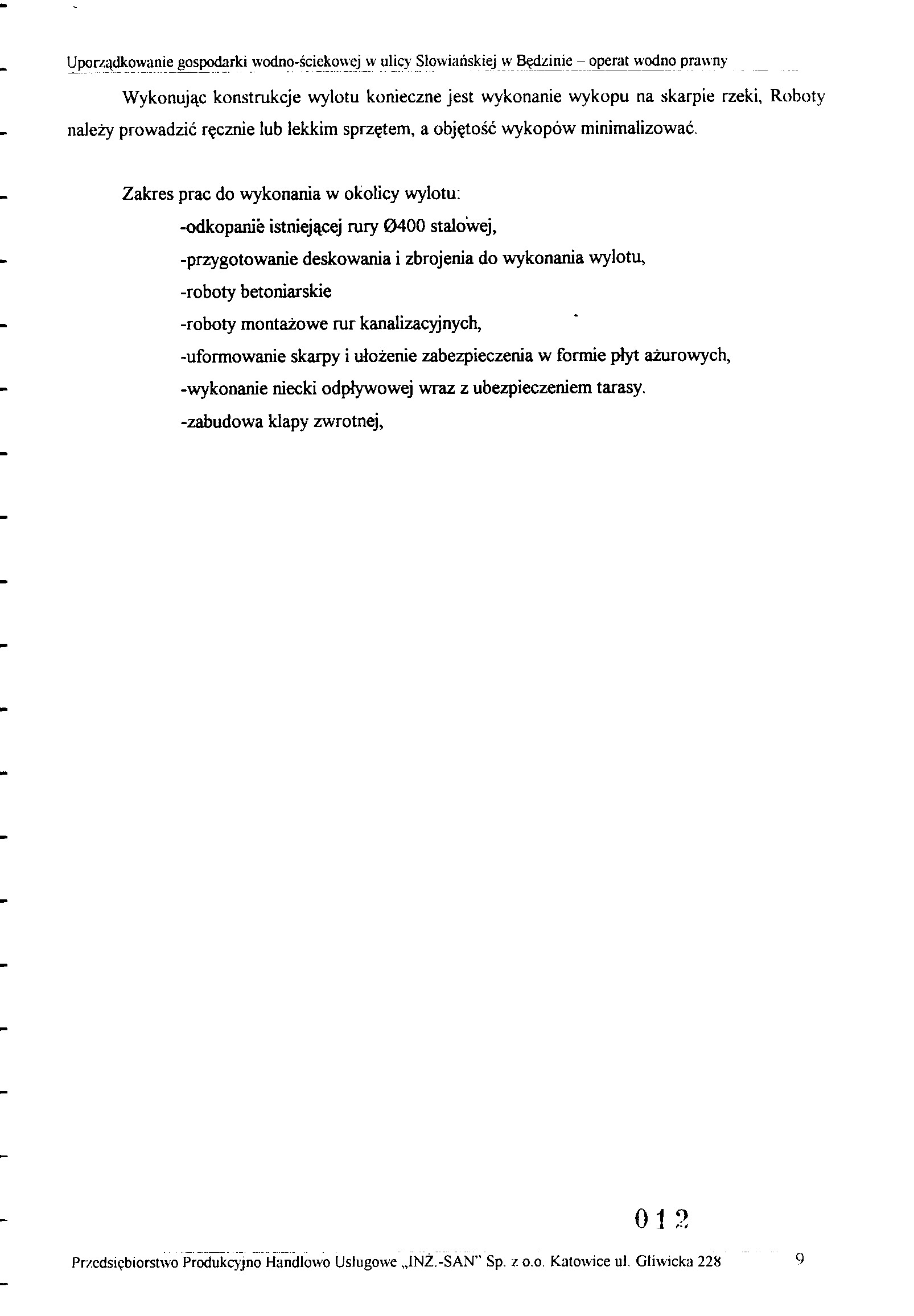 Uporządkowanie gospodarki wodno-ściekowej w ulicy Słowiańskiej w Będzinie – operat wodno prawny

Wykonując konstrukcje wylotu konieczne jest wykonanie wykopu na skarpie rzeki, Roboty należy prowadzić ręcznie lub lekkim sprzętem, a objętość wykopów minimalizować.

Zakres prac do wykonania w okolicy wylotu:
-odkopanie istniejącej rury Ø400 stalowej,
-przygotowanie deskowania i zbrojenia do wykonania wylotu,
-roboty betoniarskie
-roboty montażowe rur kanalizacyjnych,
-uformowanie skarpy i ułożenie zabezpieczenia w formie płyt ażurowych,
-wykonanie niecki odpływowej wraz z ubezpieczeniem tarasy.
-zabudowa klapy zwrotnej,

012

Przedsiębiorstwo Produkcyjno Handlowo Usługowe „INŻ.-SAN" Sp. z o.o. Katowice ul. Gliwicka 228 9